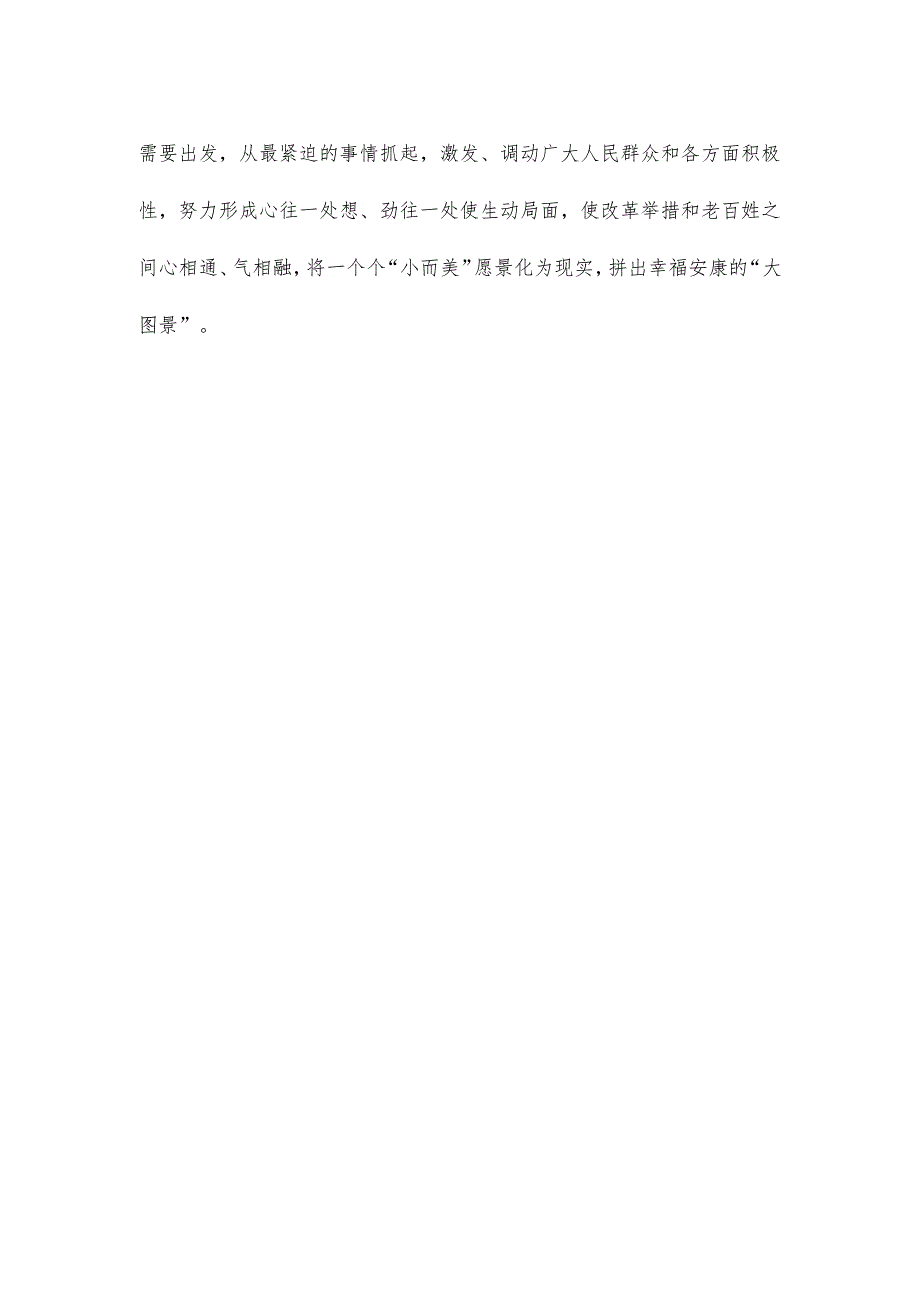 需要出发，从最紧迫的事情抓起，激发、调动广大人民群众和各方面积极性，努力形成心往一处想、劲往一处使生动局面，使改革举措和老百姓之间心相通、气相融，将一个个“小而美”愿景化为现实，拼出幸福安康的“大图景”。